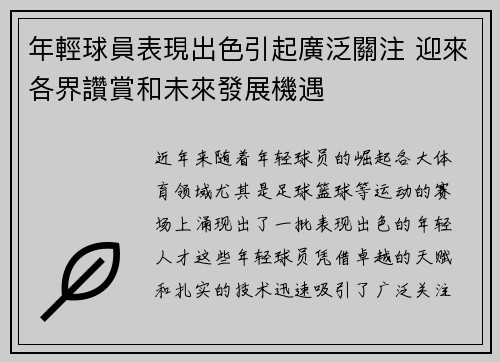 年輕球員表現出色引起廣泛關注 迎來各界讚賞和未來發展機遇

近年来随着年轻球员的崛起各大体育领域尤其是足球篮球等运动的赛场上涌现出了一批表现出色的年轻人才这些年轻球员凭借卓越的天赋和扎实的技术迅速吸引了广泛关注